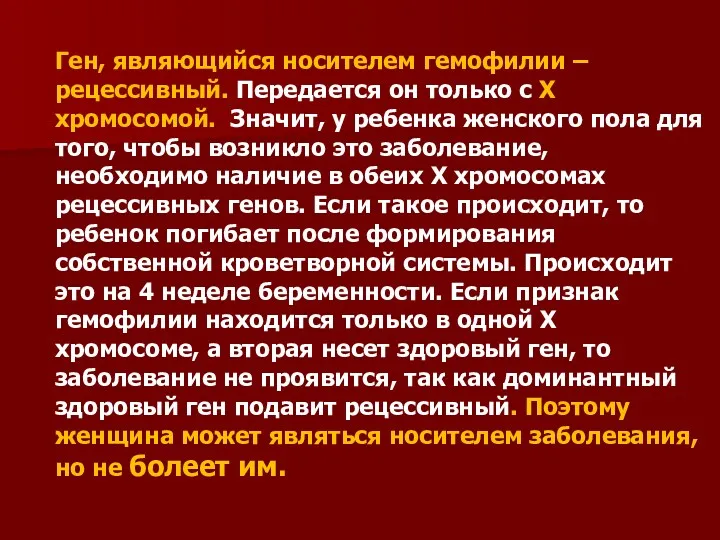 Ген, являющийся носителем гемофилии – рецессивный. Передается он только с Х хромосомой. Значит, у ребенка женского пола для того, чтобы возникло это заболевание, необходимо наличие в обеих Х хромосомах рецессивных генов. Если такое происходит, то ребенок погибает после формирования собственной кроветворной системы. Происходит это на 4 неделе беременности. Если признак гемофилии находится только в одной Х хромосоме, а вторая несет здоровый ген, то заболевание не проявится, так как доминантный здоровый ген подавит рецессивный. Поэтому женщина может являться носителем заболевания, но не болеет им.